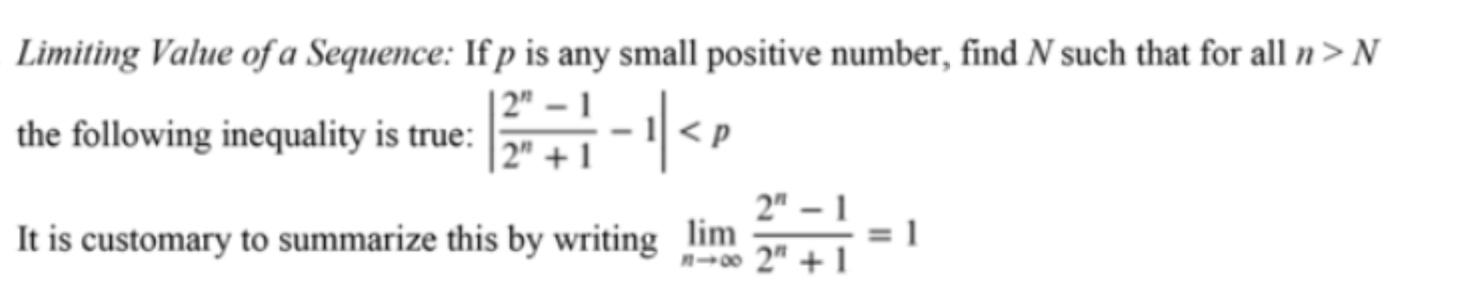 Limiting Value of a Sequence: If $p$ is any small positive number, find $N$ such that for all $n > N$ the following inequality is true: $\left|\frac{2^n - 1}{2^n + 1} - 1\right| < p$

It is customary to summarize this by writing $\lim_{n \to \infty} \frac{2^n - 1}{2^n + 1} = 1$